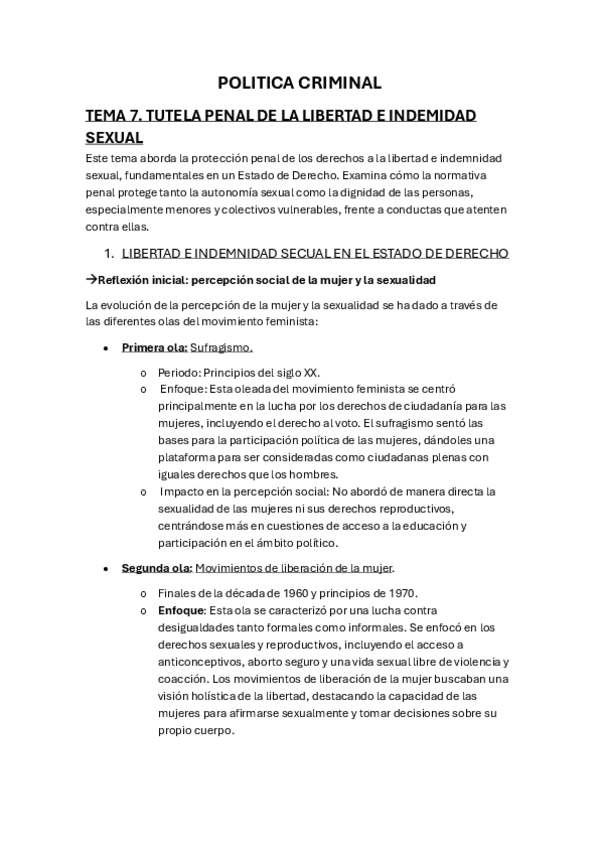 POLITICA CRIMINAL

TEMA 7. TUTELA PENAL DE LA LIBERTAD E INDEMIDAD SEXUAL

Este tema aborda la protección penal de los derechos a la libertad e indemnidad sexual, fundamentales en un Estado de Derecho. Examina cómo la normativa penal protege tanto la autonomía sexual como la dignidad de las personas, especialmente menores y colectivos vulnerables, frente a conductas que atenten contra ellas.

1. LIBERTAD E INDEMNIDAD SECUAL EN EL ESTADO DE DERECHO

→Reflexión inicial: percepción social de la mujer y la sexualidad

La evolución de la percepción de la mujer y la sexualidad se ha dado a través de las diferentes olas del movimiento feminista:

• Primera ola: Sufragismo.

o Periodo: Principios del siglo XX.
o Enfoque: Esta oleada del movimiento feminista se centró principalmente en la lucha por los derechos de ciudadanía para las mujeres, incluyendo el derecho al voto. El sufragismo sentó las bases para la participación política de las mujeres, dándoles una plataforma para ser consideradas como ciudadanas plenas con iguales derechos que los hombres.
o Impacto en la percepción social: No abordó de manera directa la sexualidad de las mujeres ni sus derechos reproductivos, centrándose más en cuestiones de acceso a la educación y participación en el ámbito político.

• Segunda ola: Movimientos de liberación de la mujer.

o Finales de la década de 1960 y principios de 1970.
o Enfoque: Esta ola se caracterizó por una lucha contra desigualdades tanto formales como informales. Se enfocó en los derechos sexuales y reproductivos, incluyendo el acceso a anticonceptivos, aborto seguro y una vida sexual libre de violencia y coacción. Los movimientos de liberación de la mujer buscaban una visión holística de la libertad, destacando la capacidad de las mujeres para afirmarse sexualmente y tomar decisiones sobre su propio cuerpo.